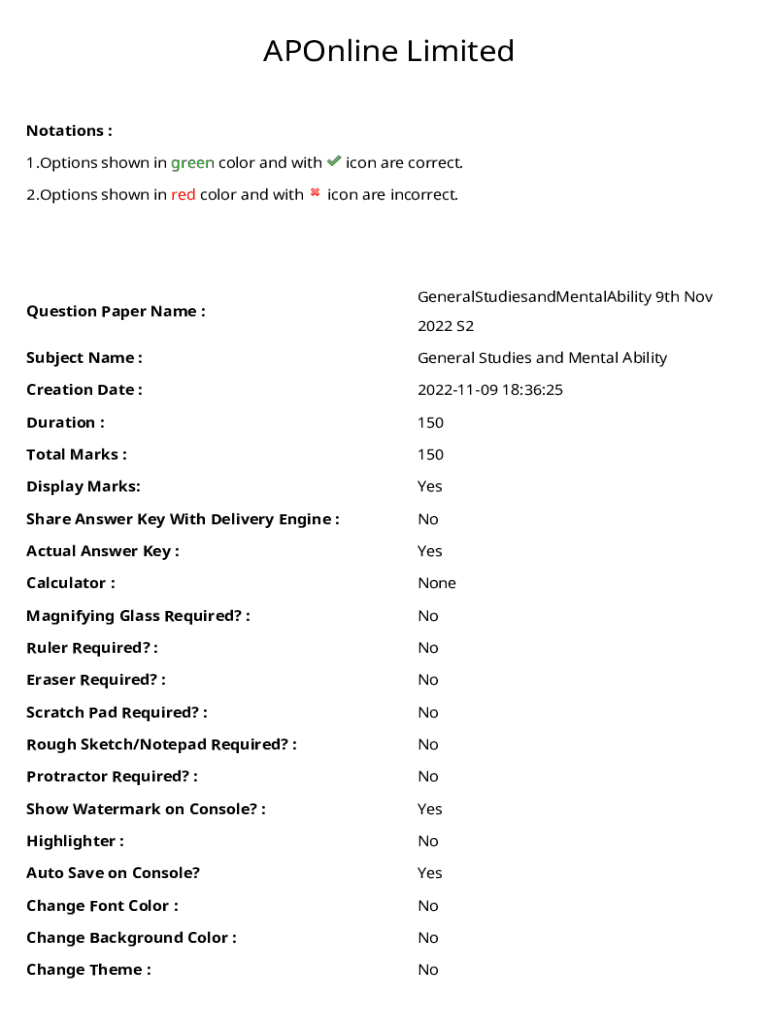 APOnline Limited

Notations :
1.Options shown in green color and with ✔ icon are correct.
2.Options shown in red color and with ✖ icon are incorrect.

| | |
|---|---|
| Question Paper Name : | GeneralStudiesandMentalAbility 9th Nov 2022 S2 |
| Subject Name : | General Studies and Mental Ability |
| Creation Date : | 2022-11-09 18:36:25 |
| Duration : | 150 |
| Total Marks : | 150 |
| Display Marks: | Yes |
| Share Answer Key With Delivery Engine : | No |
| Actual Answer Key : | Yes |
| Calculator : | None |
| Magnifying Glass Required? : | No |
| Ruler Required? : | No |
| Eraser Required? : | No |
| Scratch Pad Required? : | No |
| Rough Sketch/Notepad Required? : | No |
| Protractor Required? : | No |
| Show Watermark on Console? : | Yes |
| Highlighter : | No |
| Auto Save on Console? | Yes |
| Change Font Color : | No |
| Change Background Color : | No |
| Change Theme : | No |